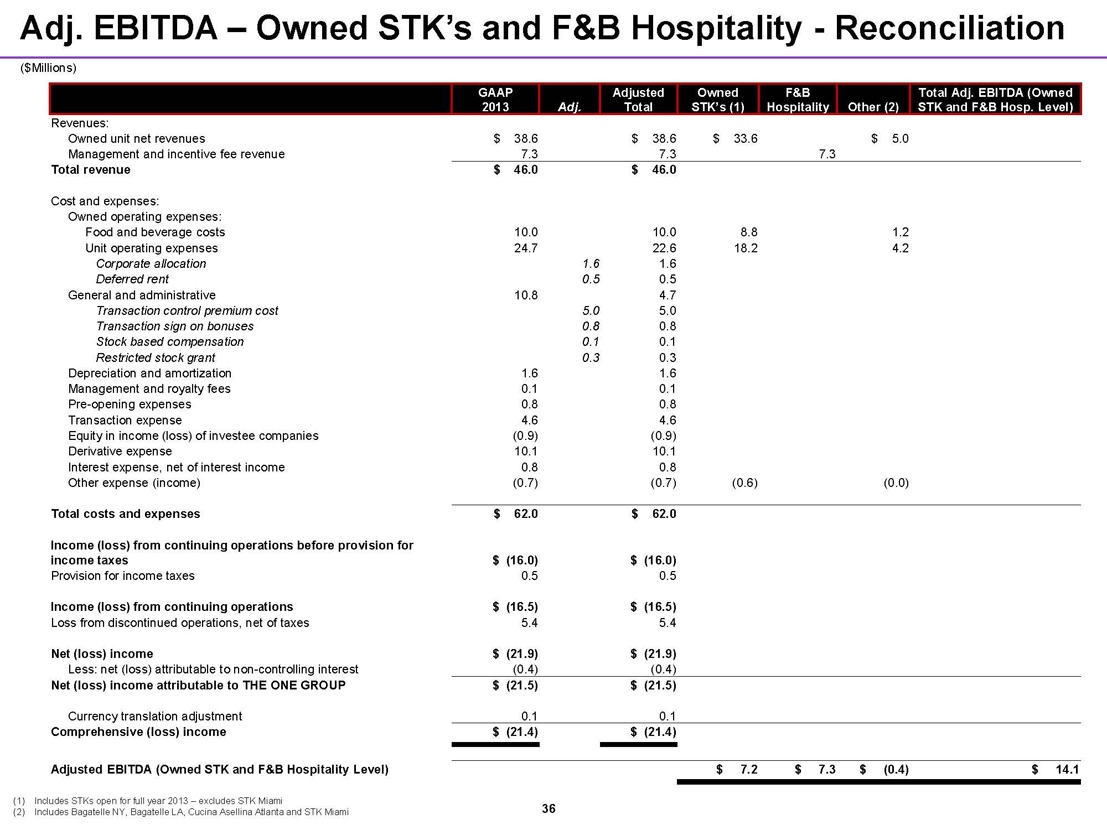 Adj. EBITDA – Owned STK's and F&B Hospitality - Reconciliation

($Millions)

| | GAAP 2013 | Adj. | Adjusted Total | Owned STK's (1) | F&B Hospitality | Other (2) | Total Adj. EBITDA (Owned STK and F&B Hosp. Level) |
|---|---|---|---|---|---|---|---|
| Revenues: | | | | | | | |
| Owned unit net revenues | $ 38.6 | | $ 38.6 | $ 33.6 | | $ 5.0 | |
| Management and incentive fee revenue | 7.3 | | 7.3 | | 7.3 | | |
| Total revenue | $ 46.0 | | $ 46.0 | | | | |
| Cost and expenses: | | | | | | | |
| Owned operating expenses: | | | | | | | |
| Food and beverage costs | 10.0 | | 10.0 | 8.8 | | 1.2 | |
| Unit operating expenses | 24.7 | | 22.6 | 18.2 | | 4.2 | |
| Corporate allocation | | 1.6 | 1.6 | | | | |
| Deferred rent | | 0.5 | 0.5 | | | | |
| General and administrative | 10.8 | | 4.7 | | | | |
| Transaction control premium cost | | 5.0 | 5.0 | | | | |
| Transaction sign on bonuses | | 0.8 | 0.8 | | | | |
| Stock based compensation | | 0.1 | 0.1 | | | | |
| Restricted stock grant | | 0.3 | 0.3 | | | | |
| Depreciation and amortization | 1.6 | | 1.6 | | | | |
| Management and royalty fees | 0.1 | | 0.1 | | | | |
| Pre-opening expenses | 0.8 | | 0.8 | | | | |
| Transaction expense | 4.6 | | 4.6 | | | | |
| Equity in income (loss) of investee companies | (0.9) | | (0.9) | | | | |
| Derivative expense | 10.1 | | 10.1 | | | | |
| Interest expense, net of interest income | 0.8 | | 0.8 | | | | |
| Other expense (income) | (0.7) | | (0.7) | (0.6) | | (0.0) | |
| Total costs and expenses | $ 62.0 | | $ 62.0 | | | | |
| Income (loss) from continuing operations before provision for income taxes | $ (16.0) | | $ (16.0) | | | | |
| Provision for income taxes | 0.5 | | 0.5 | | | | |
| Income (loss) from continuing operations | $ (16.5) | | $ (16.5) | | | | |
| Loss from discontinued operations, net of taxes | 5.4 | | 5.4 | | | | |
| Net (loss) income | $ (21.9) | | $ (21.9) | | | | |
| Less: net (loss) attributable to non-controlling interest | (0.4) | | (0.4) | | | | |
| Net (loss) income attributable to THE ONE GROUP | $ (21.5) | | $ (21.5) | | | | |
| Currency translation adjustment | 0.1 | | 0.1 | | | | |
| Comprehensive (loss) income | $ (21.4) | | $ (21.4) | | | | |
| Adjusted EBITDA (Owned STK and F&B Hospitality Level) | | | | $ 7.2 | $ 7.3 | $ (0.4) | $ 14.1 |

(1) Includes STKs open for full year 2013 – excludes STK Miami
(2) Includes Bagatelle NY, Bagatelle LA, Cucina Asellina Atlanta and STK Miami

36